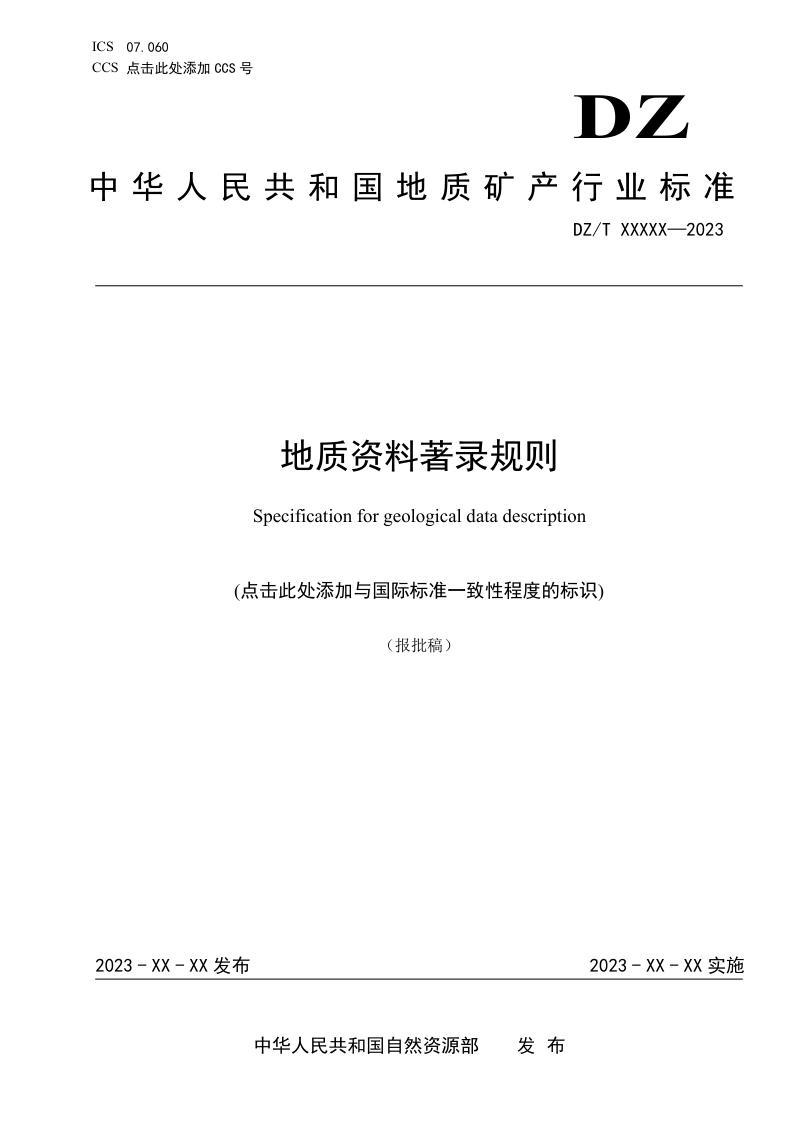 ICS 07.060
CCS 点击此处添加 CCS 号

DZ

中华人民共和国地质矿产行业标准

DZ/T XXXXX—2023

地质资料著录规则

Specification for geological data description

(点击此处添加与国际标准一致性程度的标识)

（报批稿）

2023 - XX - XX 发布

2023 - XX - XX 实施

中华人民共和国自然资源部 发 布